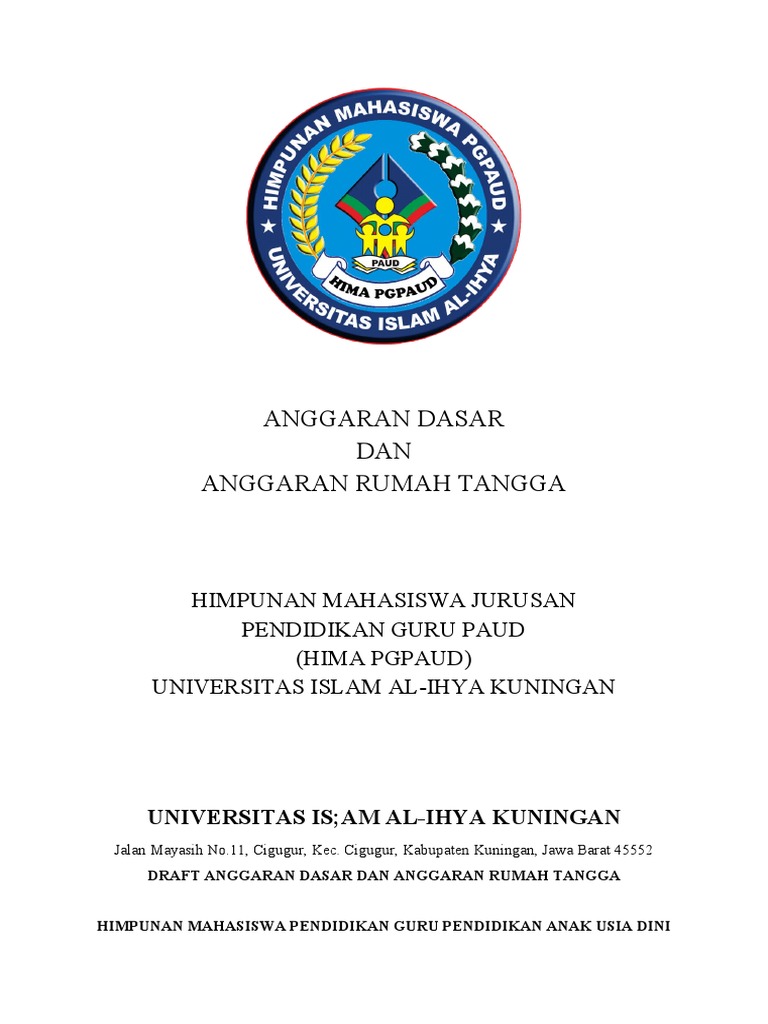 HIMPUNAN MAHASISWA PGPAUD
UNIVERSITAS ISLAM AL-IHYA
PAUD
HIMA PGPAUD

ANGGARAN DASAR
DAN
ANGGARAN RUMAH TANGGA

HIMPUNAN MAHASISWA JURUSAN
PENDIDIKAN GURU PAUD
(HIMA PGPAUD)
UNIVERSITAS ISLAM AL-IHYA KUNINGAN

UNIVERSITAS IS;AM AL-IHYA KUNINGAN

Jalan Mayasih No.11, Cigugur, Kec. Cigugur, Kabupaten Kuningan, Jawa Barat 45552

DRAFT ANGGARAN DASAR DAN ANGGARAN RUMAH TANGGA

HIMPUNAN MAHASISWA PENDIDIKAN GURU PENDIDIKAN ANAK USIA DINI